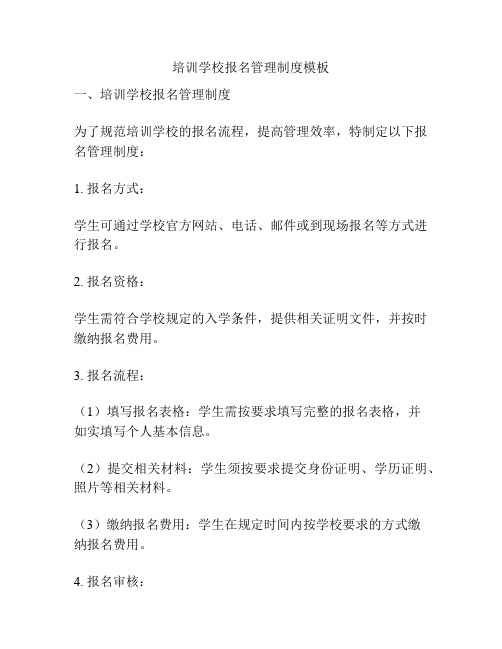 培训学校报名管理制度模板

一、培训学校报名管理制度

为了规范培训学校的报名流程，提高管理效率，特制定以下报名管理制度：

1. 报名方式：

学生可通过学校官方网站、电话、邮件或到现场报名等方式进行报名。

2. 报名资格：

学生需符合学校规定的入学条件，提供相关证明文件，并按时缴纳报名费用。

3. 报名流程：

（1）填写报名表格：学生需按要求填写完整的报名表格，并如实填写个人基本信息。

（2）提交相关材料：学生须按要求提交身份证明、学历证明、照片等相关材料。

（3）缴纳报名费用：学生在规定时间内按学校要求的方式缴纳报名费用。

4. 报名审核：